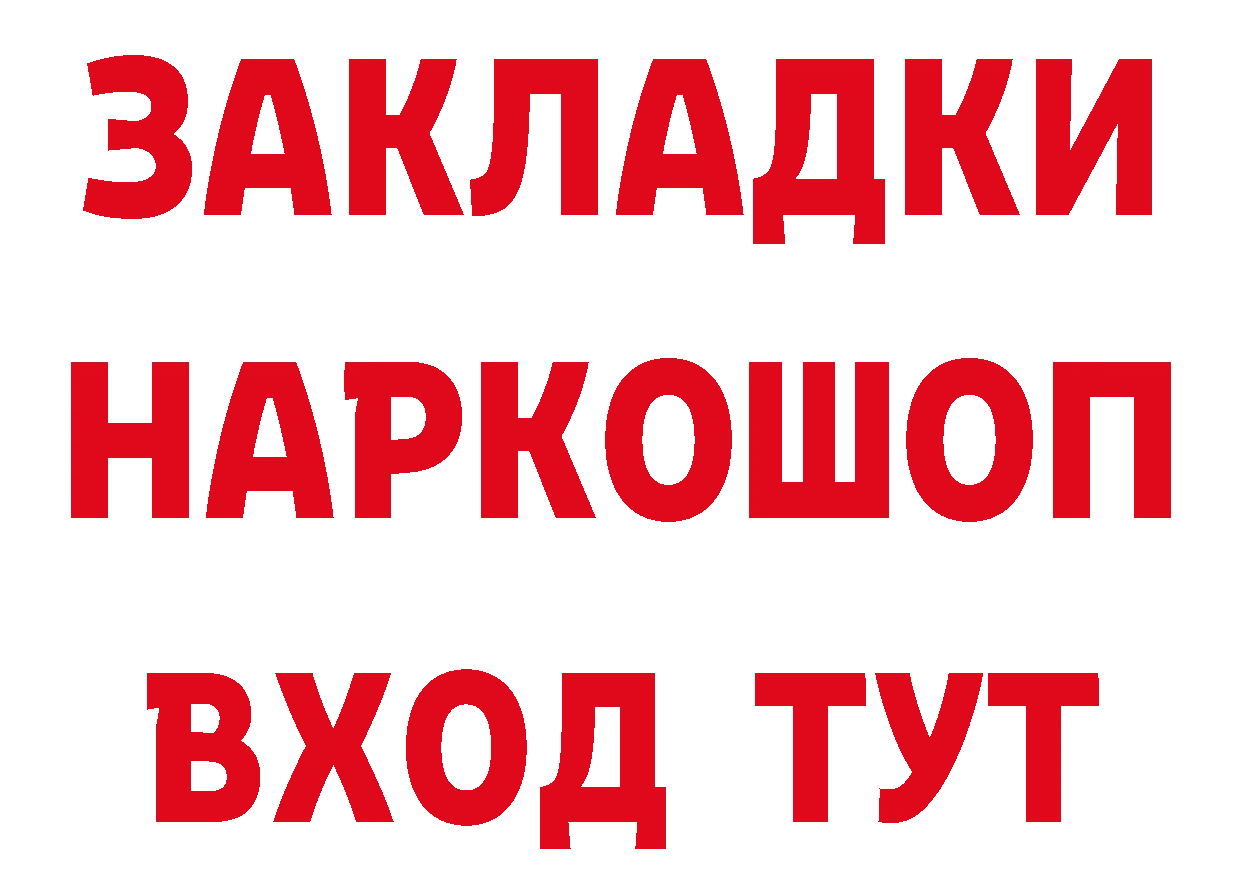 ЗАКЛАДКИ НАРКОШОП ВХОД ТУТ